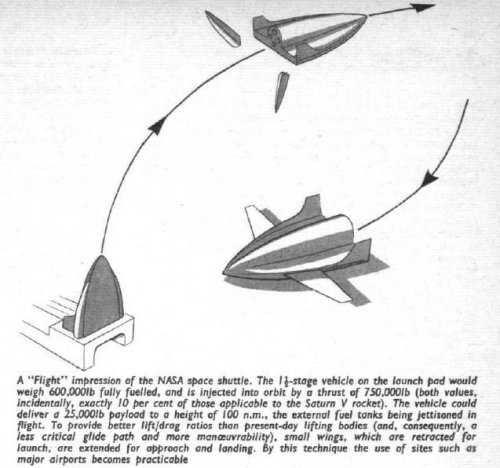 A "Flight" impression of the NASA space shuttle. The $1\frac{1}{2}$-stage vehicle on the launch pad would weigh 600,000lb fully fuelled, and is injected into orbit by a thrust of 750,000lb (both values, incidentally, exactly 10 per cent of those applicable to the Saturn V rocket). The vehicle could deliver a 25,000lb payload to a height of 100 n.m., the external fuel tanks being jettisoned in flight. To provide better lift/drag ratios than present-day lifting bodies (and, consequently, a less critical glide path and more manœuvrability), small wings, which are retracted for launch, are extended for approach and landing. By this technique the use of sites such as major airports becomes practicable